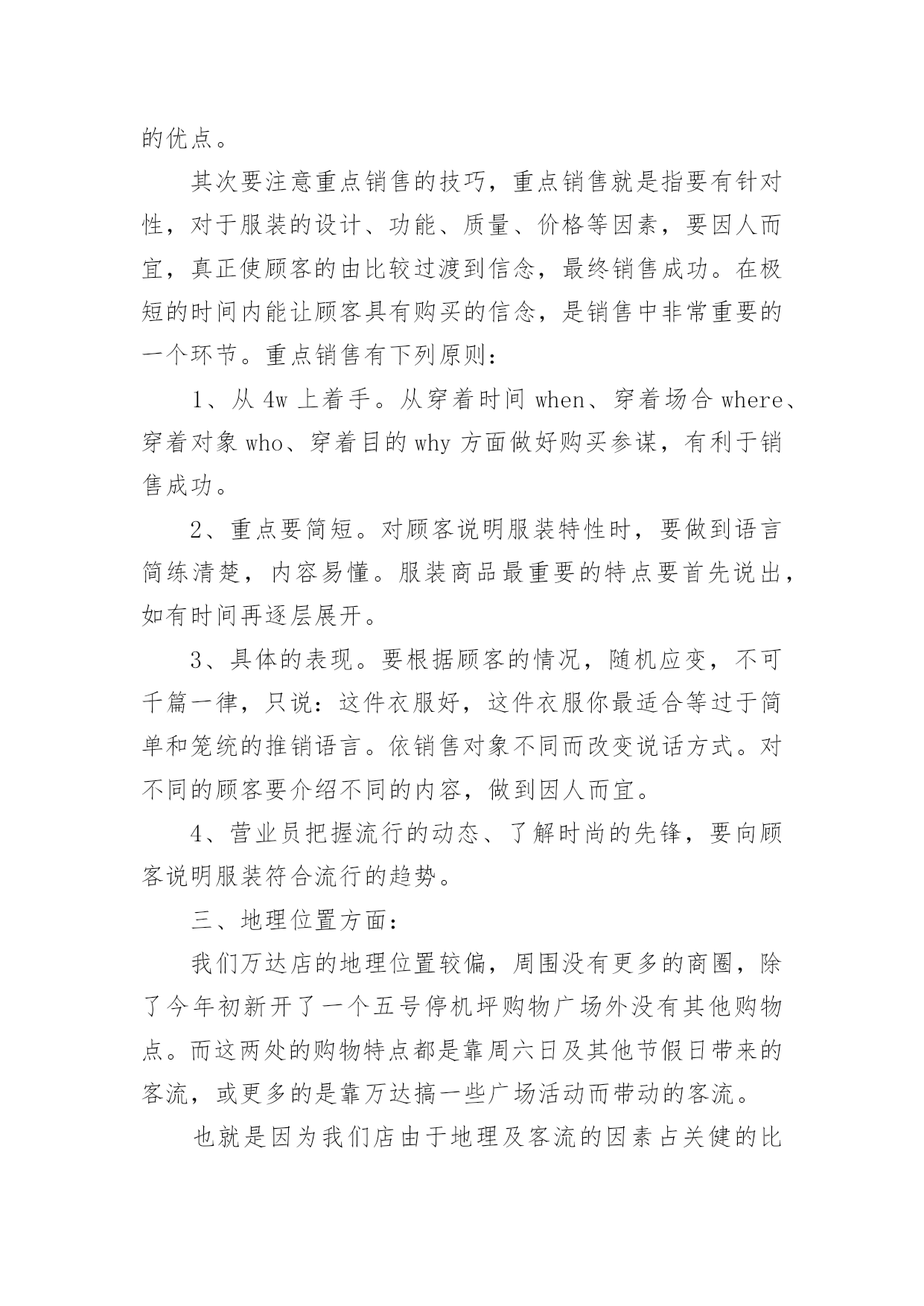 的优点。

其次要注意重点销售的技巧，重点销售就是指要有针对性，对于服装的设计、功能、质量、价格等因素，要因人而宜，真正使顾客的由比较过渡到信念，最终销售成功。在极短的时间内能让顾客具有购买的信念，是销售中非常重要的一个环节。重点销售有下列原则：

1、从 4w 上着手。从穿着时间 when、穿着场合 where、穿着对象 who、穿着目的 why 方面做好购买参谋，有利于销售成功。

2、重点要简短。对顾客说明服装特性时，要做到语言简练清楚，内容易懂。服装商品最重要的特点要首先说出，如有时间再逐层展开。

3、具体的表现。要根据顾客的情况，随机应变，不可千篇一律，只说：这件衣服好，这件衣服你最适合等过于简单和笼统的推销语言。依销售对象不同而改变说话方式。对不同的顾客要介绍不同的内容，做到因人而宜。

4、营业员把握流行的动态、了解时尚的先锋，要向顾客说明服装符合流行的趋势。

三、地理位置方面：

我们万达店的地理位置较偏，周围没有更多的商圈，除了今年初新开了一个五号停机坪购物广场外没有其他购物点。而这两处的购物特点都是靠周六日及其他节假日带来的客流，或更多的是靠万达搞一些广场活动而带动的客流。

也就是因为我们店由于地理及客流的因素占关健的比